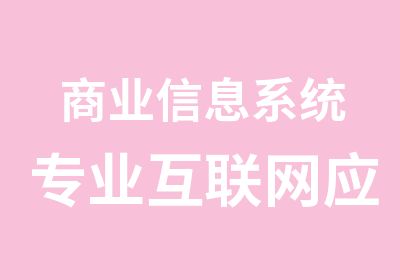 商业信息系统
专业互联网应